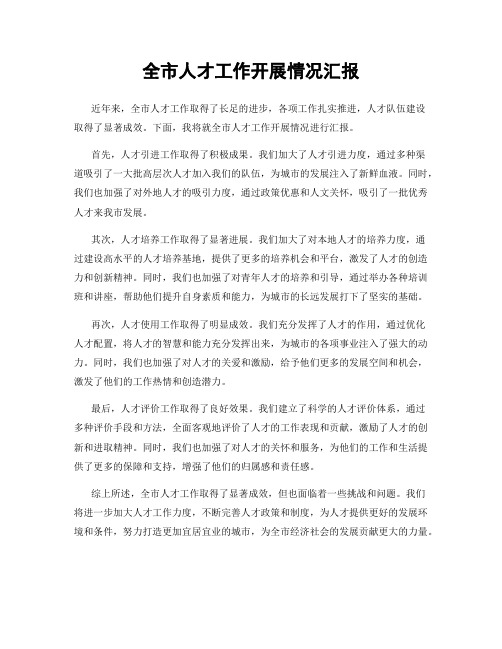 全市人才工作开展情况汇报

近年来，全市人才工作取得了长足的进步，各项工作扎实推进，人才队伍建设取得了显著成效。下面，我将就全市人才工作开展情况进行汇报。

首先，人才引进工作取得了积极成果。我们加大了人才引进力度，通过多种渠道吸引了一大批高层次人才加入我们的队伍，为城市的发展注入了新鲜血液。同时，我们也加强了对外地人才的吸引力度，通过政策优惠和人文关怀，吸引了一批优秀人才来我市发展。

其次，人才培养工作取得了显著进展。我们加大了对本地人才的培养力度，通过建设高水平的人才培养基地，提供了更多的培养机会和平台，激发了人才的创造力和创新精神。同时，我们也加强了对青年人才的培养和引导，通过举办各种培训班和讲座，帮助他们提升自身素质和能力，为城市的长远发展打下了坚实的基础。

再次，人才使用工作取得了明显成效。我们充分发挥了人才的作用，通过优化人才配置，将人才的智慧和能力充分发挥出来，为城市的各项事业注入了强大的动力。同时，我们也加强了对人才的关爱和激励，给予他们更多的发展空间和机会，激发了他们的工作热情和创造潜力。

最后，人才评价工作取得了良好效果。我们建立了科学的人才评价体系，通过多种评价手段和方法，全面客观地评价了人才的工作表现和贡献，激励了人才的创新和进取精神。同时，我们也加强了对人才的关怀和服务，为他们的工作和生活提供了更多的保障和支持，增强了他们的归属感和责任感。

综上所述，全市人才工作取得了显著成效，但也面临着一些挑战和问题。我们将进一步加大人才工作力度，不断完善人才政策和制度，为人才提供更好的发展环境和条件，努力打造更加宜居宜业的城市，为全市经济社会的发展贡献更大的力量。